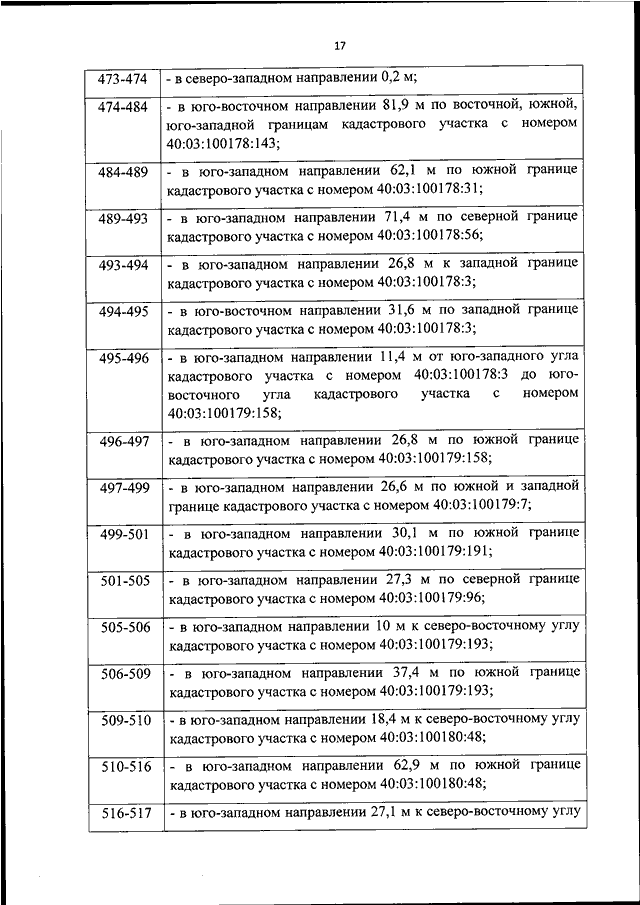 17

| | |
|---|---|
| 473-474 | - в северо-западном направлении 0,2 м; |
| 474-484 | - в юго-восточном направлении 81,9 м по восточной, южной, юго-западной границам кадастрового участка с номером 40:03:100178:143; |
| 484-489 | - в юго-западном направлении 62,1 м по южной границе кадастрового участка с номером 40:03:100178:31; |
| 489-493 | - в юго-западном направлении 71,4 м по северной границе кадастрового участка с номером 40:03:100178:56; |
| 493-494 | - в юго-западном направлении 26,8 м к западной границе кадастрового участка с номером 40:03:100178:3; |
| 494-495 | - в юго-восточном направлении 31,6 м по западной границе кадастрового участка с номером 40:03:100178:3; |
| 495-496 | - в юго-западном направлении 11,4 м от юго-западного угла кадастрового участка с номером 40:03:100178:3 до юго-восточного угла кадастрового участка с номером 40:03:100179:158; |
| 496-497 | - в юго-западном направлении 26,8 м по южной границе кадастрового участка с номером 40:03:100179:158; |
| 497-499 | - в юго-западном направлении 26,6 м по южной и западной границе кадастрового участка с номером 40:03:100179:7; |
| 499-501 | - в юго-западном направлении 30,1 м по южной границе кадастрового участка с номером 40:03:100179:191; |
| 501-505 | - в юго-западном направлении 27,3 м по северной границе кадастрового участка с номером 40:03:100179:96; |
| 505-506 | - в юго-западном направлении 10 м к северо-восточному углу кадастрового участка с номером 40:03:100179:193; |
| 506-509 | - в юго-западном направлении 37,4 м по южной границе кадастрового участка с номером 40:03:100179:193; |
| 509-510 | - в юго-западном направлении 18,4 м к северо-восточному углу кадастрового участка с номером 40:03:100180:48; |
| 510-516 | - в юго-западном направлении 62,9 м по южной границе кадастрового участка с номером 40:03:100180:48; |
| 516-517 | - в юго-западном направлении 27,1 м к северо-восточному углу |